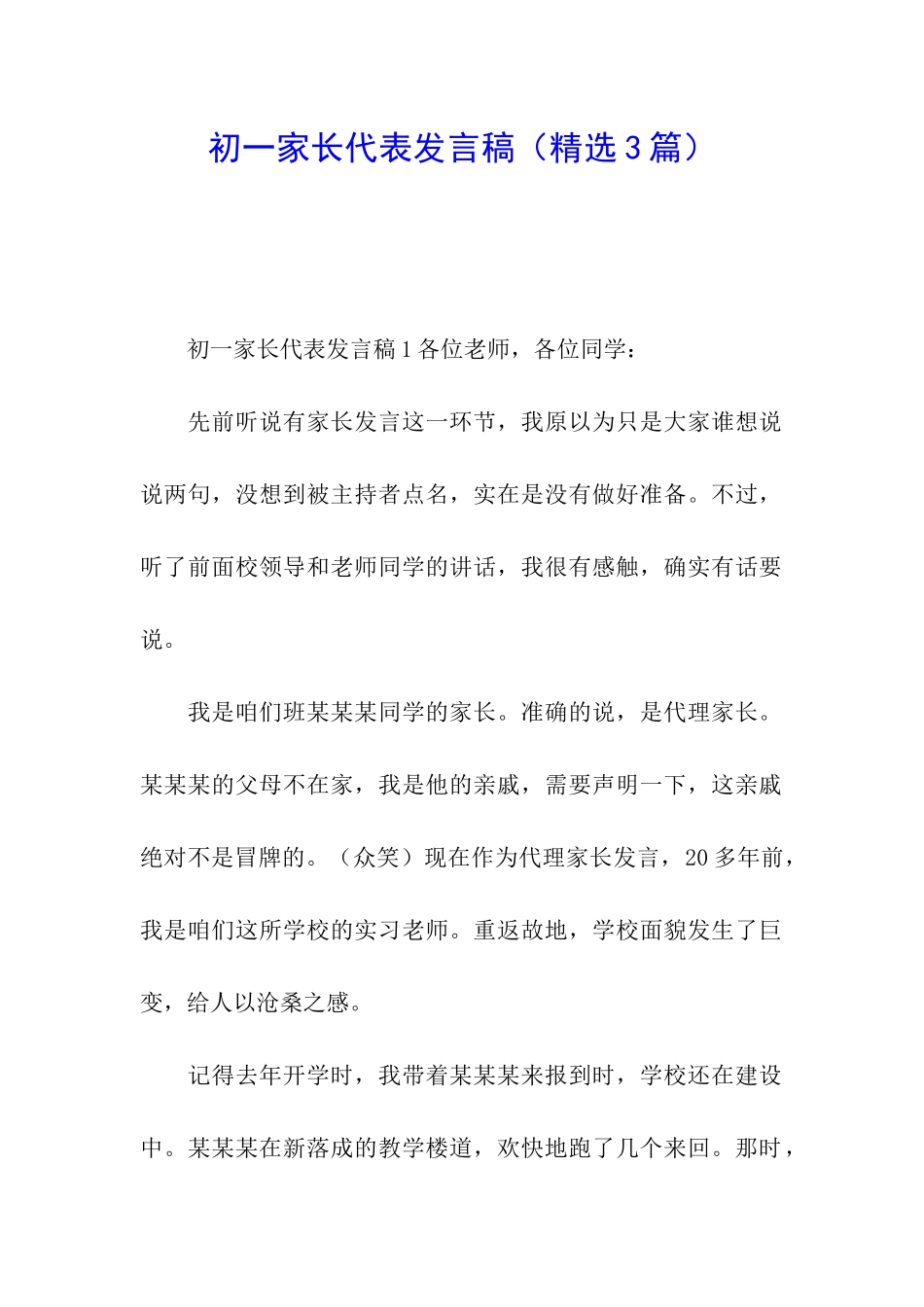 初一家长代表发言稿（精选3篇）

初一家长代表发言稿1各位老师，各位同学：

先前听说有家长发言这一环节，我原以为只是大家谁想说说两句，没想到被主持者点名，实在是没有做好准备。不过，听了前面校领导和老师同学的讲话，我很有感触，确实有话要说。

我是咱们班某某某同学的家长。准确的说，是代理家长。某某某的父母不在家，我是他的亲戚，需要声明一下，这亲戚绝对不是冒牌的。（众笑）现在作为代理家长发言，20多年前，我是咱们这所学校的实习老师。重返故地，学校面貌发生了巨变，给人以沧桑之感。

记得去年开学时，我带着某某某来报到时，学校还在建设中。某某某在新落成的教学楼道，欢快地跑了几个来回。那时，